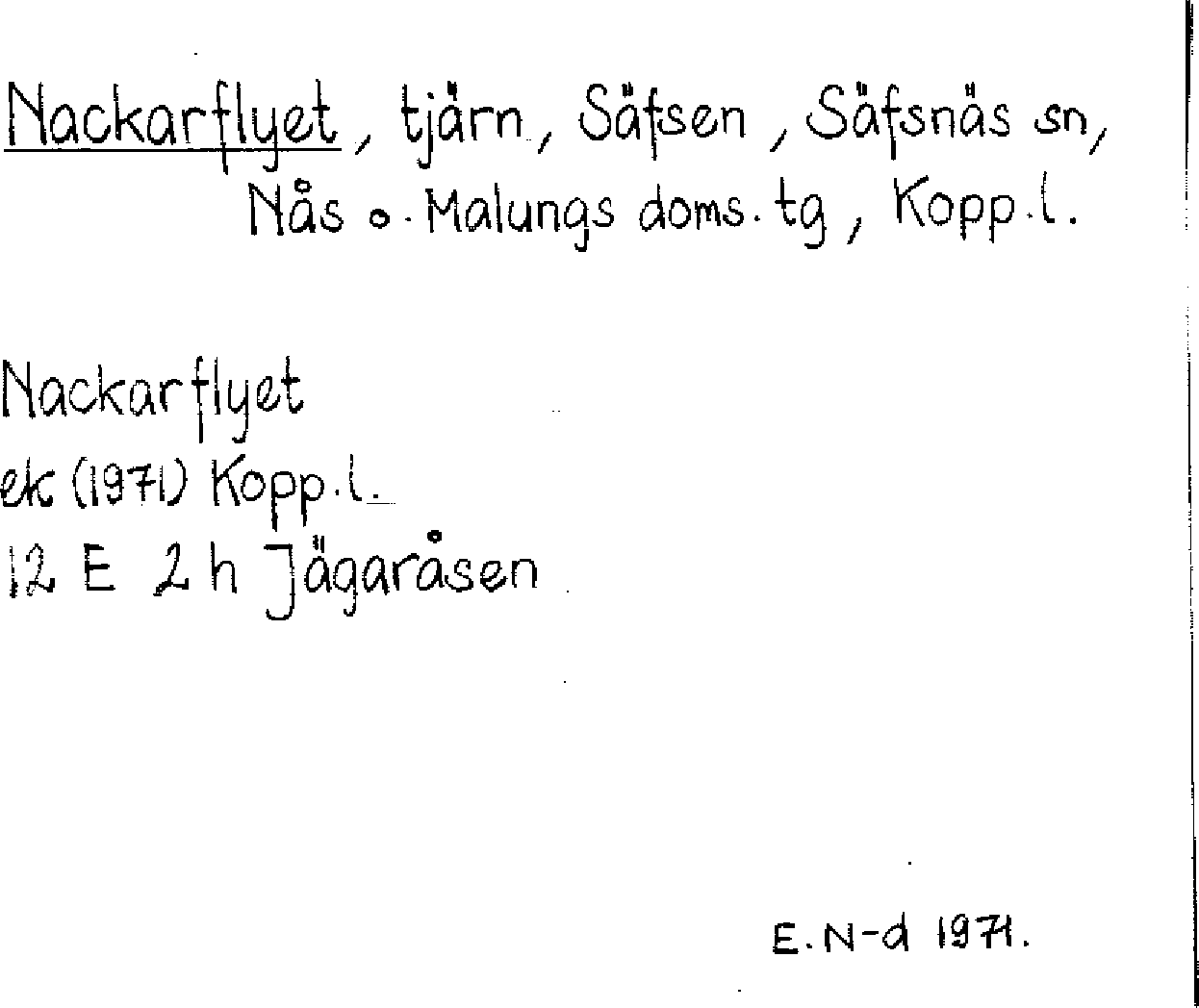 Nackarflyet, tjärn, Säfsen, Säfsnäs sn, Nås o. Malungs doms. tg, Kopp. l.

Nackarflyet
ek (1971) Kopp. l.
12 E 2 h Jägaråsen

E. N-d 1971.